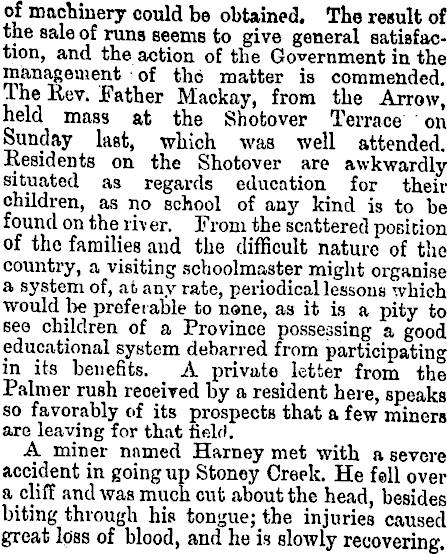 of machinery could be obtained. The result of the sale of runs seems to give general satisfaction, and the action of the Government in the management of the matter is commended. The Rev. Father Mackay, from the Arrow, held mass at the Shotover Terrace on Sunday last, which was well attended. Residents on the Shotover are awkwardly situated as regards education for their children, as no school of any kind is to be found on the river. From the scattered position of the families and the difficult nature of the country, a visiting schoolmaster might organise a system of, at any rate, periodical lessons which would be preferable to none, as it is a pity to see children of a Province possessing a good educational system debarred from participating in its benefits. A private letter from the Palmer rush received by a resident here, speaks so favorably of its prospects that a few miners are leaving for that field.

A miner named Harney met with a severe accident in going up Stoney Creek. He fell over a cliff and was much cut about the head, besides biting through his tongue; the injuries caused great loss of blood, and he is slowly recovering.